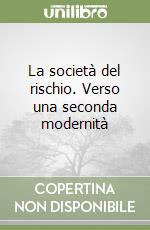 unilibro

La società del rischio. Verso una seconda modernità

COPERTINA NON DISPONIBILE